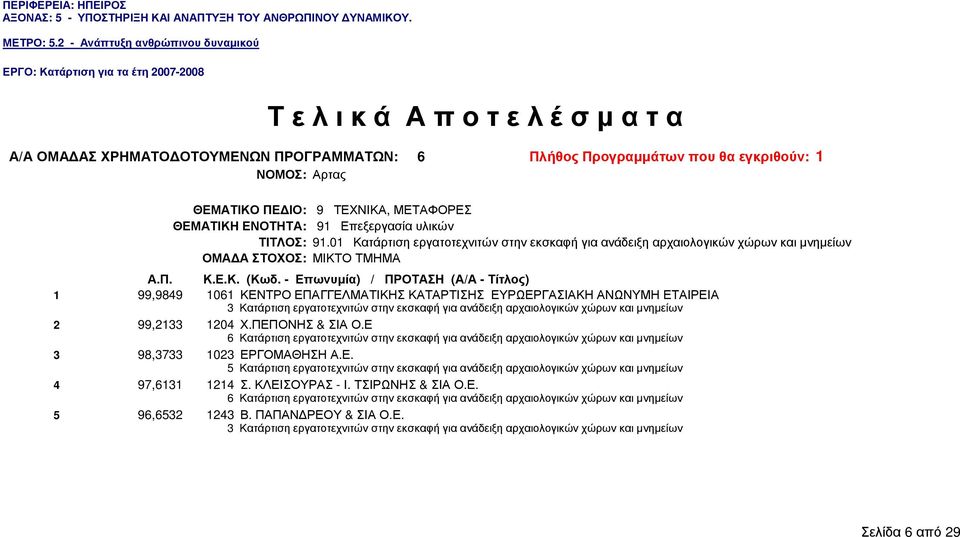 ΠΕΡΙΦΕΡΕΙΑ: ΗΠΕΙΡΟΣ
ΑΞΟΝΑΣ: 5 - ΥΠΟΣΤΗΡΙΞΗ ΚΑΙ ΑΝΑΠΤΥΞΗ ΤΟΥ ΑΝΘΡΩΠΙΝΟΥ ΔΥΝΑΜΙΚΟΥ.

ΜΕΤΡΟ: 5.2 - Ανάπτυξη ανθρώπινου δυναμικού

ΕΡΓΟ: Κατάρτιση για τα έτη 2007-2008

Τελικά Αποτελέσματα

Α/Α ΟΜΑΔΑΣ ΧΡΗΜΑΤΟΔΟΤΟΥΜΕΝΩΝ ΠΡΟΓΡΑΜΜΑΤΩΝ: 6

Πλήθος Προγραμμάτων που θα εγκριθούν: 1

ΝΟΜΟΣ: Αρτας

ΘΕΜΑΤΙΚΟ ΠΕΔΙΟ: 9 ΤΕΧΝΙΚΑ, ΜΕΤΑΦΟΡΕΣ
ΘΕΜΑΤΙΚΗ ΕΝΟΤΗΤΑ: 91 Επεξεργασία υλικών
ΤΙΤΛΟΣ: 91.01 Κατάρτιση εργατοτεχνιτών στην εκσκαφή για ανάδειξη αρχαιολογικών χώρων και μνημείων
ΟΜΑΔΑ ΣΤΟΧΟΣ: ΜΙΚΤΟ ΤΜΗΜΑ

Α.Π. Κ.Ε.Κ. (Κωδ. - Επωνυμία) / ΠΡΟΤΑΣΗ (Α/Α - Τίτλος)

1 99,9849 1061 ΚΕΝΤΡΟ ΕΠΑΓΓΕΛΜΑΤΙΚΗΣ ΚΑΤΑΡΤΙΣΗΣ ΕΥΡΩΕΡΓΑΣΙΑΚΗ ΑΝΩΝΥΜΗ ΕΤΑΙΡΕΙΑ
3 Κατάρτιση εργατοτεχνιτών στην εκσκαφή για ανάδειξη αρχαιολογικών χώρων και μνημείων

2 99,2133 1204 Χ.ΠΕΠΟΝΗΣ & ΣΙΑ Ο.Ε
6 Κατάρτιση εργατοτεχνιτών στην εκσκαφή για ανάδειξη αρχαιολογικών χώρων και μνημείων

3 98,3733 1023 ΕΡΓΟΜΑΘΗΣΗ Α.Ε.
5 Κατάρτιση εργατοτεχνιτών στην εκσκαφή για ανάδειξη αρχαιολογικών χώρων και μνημείων

4 97,6131 1214 Σ. ΚΛΕΙΣΟΥΡΑΣ - Ι. ΤΣΙΡΩΝΗΣ & ΣΙΑ Ο.Ε.
6 Κατάρτιση εργατοτεχνιτών στην εκσκαφή για ανάδειξη αρχαιολογικών χώρων και μνημείων

5 96,6532 1243 Β. ΠΑΠΑΝΔΡΕΟΥ & ΣΙΑ Ο.Ε.
3 Κατάρτιση εργατοτεχνιτών στην εκσκαφή για ανάδειξη αρχαιολογικών χώρων και μνημείων

Σελίδα 6 από 29